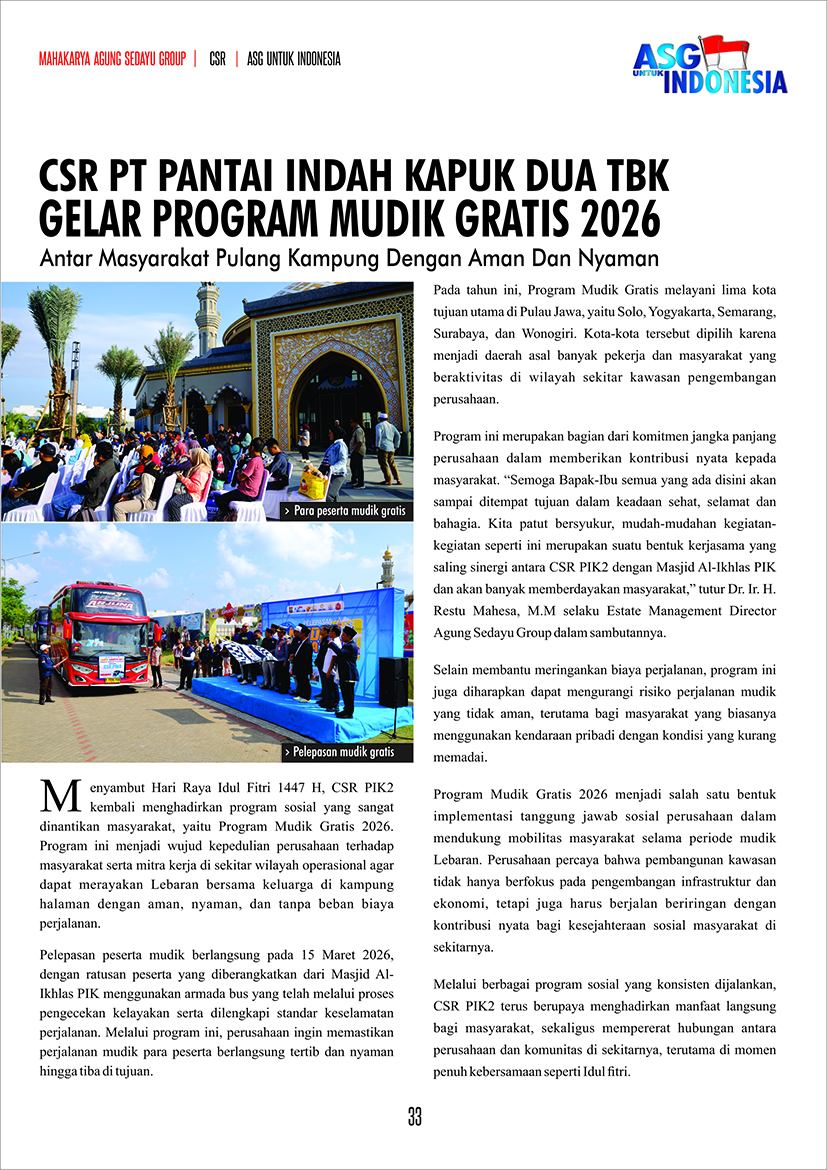 MAHAKARYA AGUNG SEDAYU GROUP | CSR | ASG UNTUK INDONESIA

ASG UNTUK INDONESIA

CSR PT PANTAI INDAH KAPUK DUA TBK GELAR PROGRAM MUDIK GRATIS 2026

Antar Masyarakat Pulang Kampung Dengan Aman Dan Nyaman

> Para peserta mudik gratis

> Pelepasan mudik gratis

Menyambut Hari Raya Idul Fitri 1447 H, CSR PIK2 kembali menghadirkan program sosial yang sangat dinantikan masyarakat, yaitu Program Mudik Gratis 2026. Program ini menjadi wujud kepedulian perusahaan terhadap masyarakat serta mitra kerja di sekitar wilayah operasional agar dapat merayakan Lebaran bersama keluarga di kampung halaman dengan aman, nyaman, dan tanpa beban biaya perjalanan.

Pelepasan peserta mudik berlangsung pada 15 Maret 2026, dengan ratusan peserta yang diberangkatkan dari Masjid Al-Ikhlas PIK menggunakan armada bus yang telah melalui proses pengecekan kelayakan serta dilengkapi standar keselamatan perjalanan. Melalui program ini, perusahaan ingin memastikan perjalanan mudik para peserta berlangsung tertib dan nyaman hingga tiba di tujuan.

Pada tahun ini, Program Mudik Gratis melayani lima kota tujuan utama di Pulau Jawa, yaitu Solo, Yogyakarta, Semarang, Surabaya, dan Wonogiri. Kota-kota tersebut dipilih karena menjadi daerah asal banyak pekerja dan masyarakat yang beraktivitas di wilayah sekitar kawasan pengembangan perusahaan.

Program ini merupakan bagian dari komitmen jangka panjang perusahaan dalam memberikan kontribusi nyata kepada masyarakat. “Semoga Bapak-Ibu semua yang ada disini akan sampai ditempat tujuan dalam keadaan sehat, selamat dan bahagia. Kita patut bersyukur, mudah-mudahan kegiatan-kegiatan seperti ini merupakan suatu bentuk kerjasama yang saling sinergi antara CSR PIK2 dengan Masjid Al-Ikhlas PIK dan akan banyak memberdayakan masyarakat,” tutur Dr. Ir. H. Restu Mahesa, M.M selaku Estate Management Director Agung Sedayu Group dalam sambutannya.

Selain membantu meringankan biaya perjalanan, program ini juga diharapkan dapat mengurangi risiko perjalanan mudik yang tidak aman, terutama bagi masyarakat yang biasanya menggunakan kendaraan pribadi dengan kondisi yang kurang memadai.

Program Mudik Gratis 2026 menjadi salah satu bentuk implementasi tanggung jawab sosial perusahaan dalam mendukung mobilitas masyarakat selama periode mudik Lebaran. Perusahaan percaya bahwa pembangunan kawasan tidak hanya berfokus pada pengembangan infrastruktur dan ekonomi, tetapi juga harus berjalan beriringan dengan kontribusi nyata bagi kesejahteraan sosial masyarakat di sekitarnya.

Melalui berbagai program sosial yang konsisten dijalankan, CSR PIK2 terus berupaya menghadirkan manfaat langsung bagi masyarakat, sekaligus mempererat hubungan antara perusahaan dan komunitas di sekitarnya, terutama di momen penuh kebersamaan seperti Idul fitri.

33